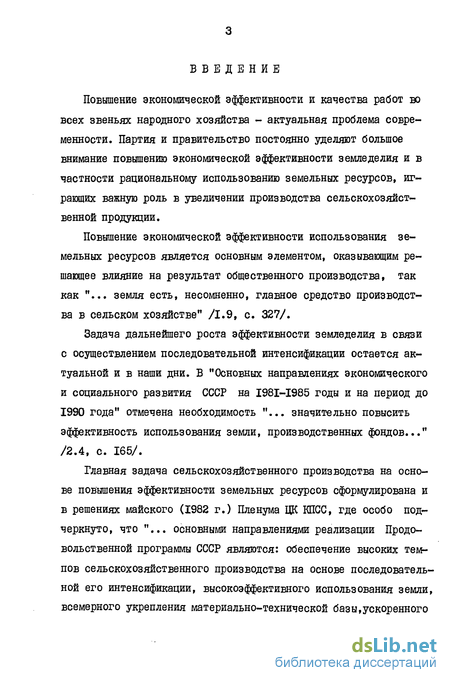 3

ВВЕДЕНИЕ

Повышение экономической эффективности и качества работ во всех звеньях народного хозяйства - актуальная проблема современности. Партия и правительство постоянно уделяют большое внимание повышению экономической эффективности земледелия и в частности рациональному использованию земельных ресурсов, играющих важную роль в увеличении производства сельскохозяйственной продукции.

Повышение экономической эффективности использования земельных ресурсов является основным элементом, оказывающим решающее влияние на результат общественного производства, так как "... земля есть, несомненно, главное средство производства в сельском хозяйстве" /I.9, с. 327/.

Задача дальнейшего роста эффективности земледелия в связи с осуществлением последовательной интенсификации остается актуальной и в наши дни. В "Основных направлениях экономического и социального развития СССР на I98I-I985 годы и на период до I990 года" отмечена необходимость "... значительно повысить эффективность использования земли, производственных фондов..." /2.4, с. I65/.

Главная задача сельскохозяйственного производства на основе повышения эффективности земельных ресурсов сформулирована и в решениях майского (I982 г.) Пленума ЦК КПСС, где особо подчеркнуто, что "... основными направлениями реализации Продовольственной программы СССР являются: обеспечение высоких темпов сельскохозяйственного производства на основе последовательной его интенсификации, высокоэффективного использования земли, всемерного укрепления материально-технической базы,ускоренного

dsLib.net
библиотека диссертаций